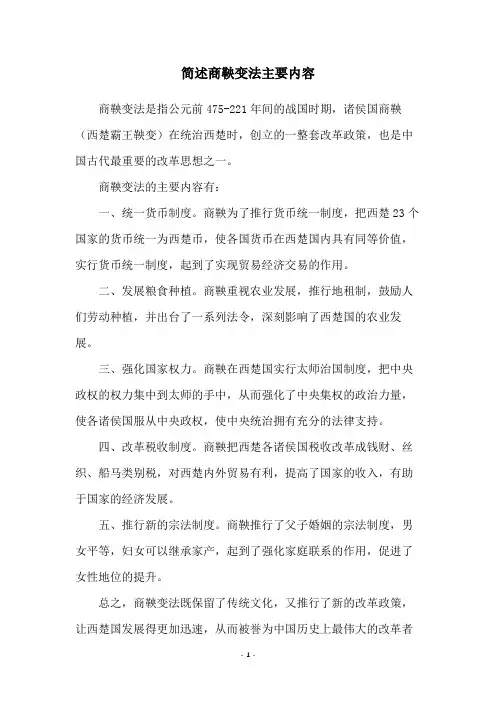 简述商鞅变法主要内容

商鞅变法是指公元前 475-221 年间的战国时期，诸侯国商鞅（西楚霸王鞅变）在统治西楚时，创立的一整套改革政策，也是中国古代最重要的改革思想之一。

商鞅变法的主要内容有：

一、统一货币制度。商鞅为了推行货币统一制度，把西楚 23 个国家的货币统一为西楚币，使各国货币在西楚国内具有同等价值，实行货币统一制度，起到了实现贸易经济交易的作用。

二、发展粮食种植。商鞅重视农业发展，推行地租制，鼓励人们劳动种植，并出台了一系列法令，深刻影响了西楚国的农业发展。

三、强化国家权力。商鞅在西楚国实行太师治国制度，把中央政权的权力集中到太师的手中，从而强化了中央集权的政治力量，使各诸侯国服从中央政权，使中央统治拥有充分的法律支持。

四、改革税收制度。商鞅把西楚各诸侯国税收改革成钱财、丝织、船马类别税，对西楚内外贸易有利，提高了国家的收入，有助于国家的经济发展。

五、推行新的宗法制度。商鞅推行了父子婚姻的宗法制度，男女平等，妇女可以继承家产，起到了强化家庭联系的作用，促进了女性地位的提升。

总之，商鞅变法既保留了传统文化，又推行了新的改革政策，让西楚国发展得更加迅速，从而被誉为中国历史上最伟大的改革者

- 1 -